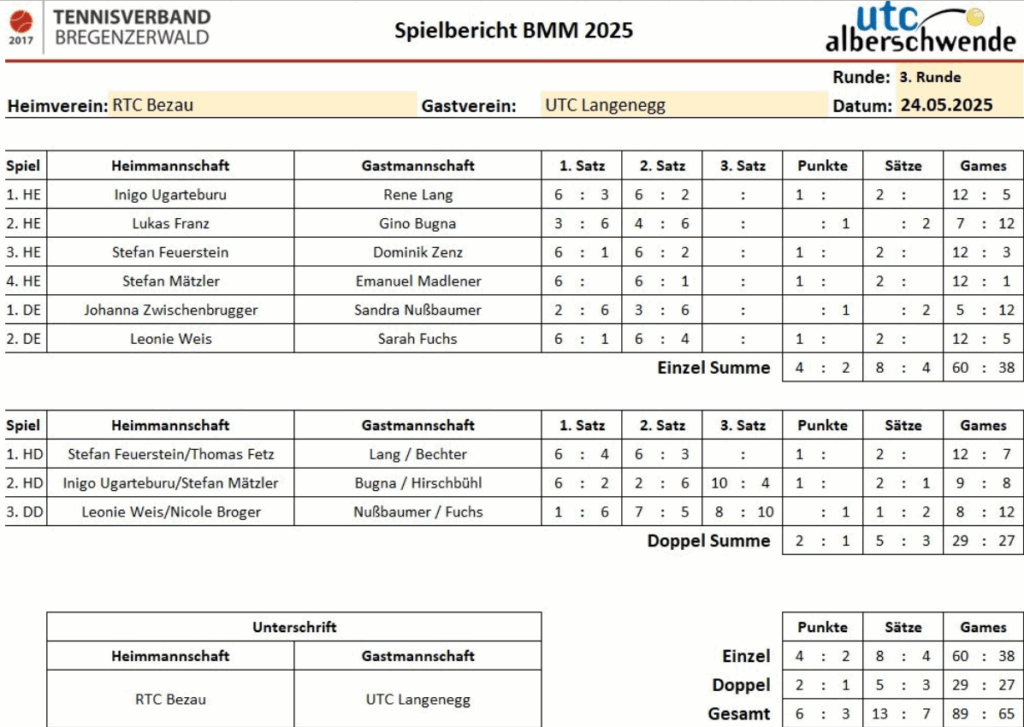 2017 TENNISVERBAND BREGENZERWALD

Spielbericht BMM 2025

utc alberschwende

Runde: 3. Runde

Heimverein: RTC Bezau
Gastverein: UTC Langenegg
Datum: 24.05.2025

| Spiel | Heimmannschaft | Gastmannschaft | 1. Satz | 2. Satz | 3. Satz | Punkte | Sätze | Games |
|---|---|---|---|---|---|---|---|---|
| 1. HE | Inigo Ugarteburu | Rene Lang | 6 : 3 | 6 : 2 | : | 1 : | 2 : | 12 : 5 |
| 2. HE | Lukas Franz | Gino Bugna | 3 : 6 | 4 : 6 | : | : 1 | : 2 | 7 : 12 |
| 3. HE | Stefan Feuerstein | Dominik Zenz | 6 : 1 | 6 : 2 | : | 1 : | 2 : | 12 : 3 |
| 4. HE | Stefan Mätzler | Emanuel Madlener | 6 : | 6 : 1 | : | 1 : | 2 : | 12 : 1 |
| 1. DE | Johanna Zwischenbrugger | Sandra Nußbaumer | 2 : 6 | 3 : 6 | : | : 1 | : 2 | 5 : 12 |
| 2. DE | Leonie Weis | Sarah Fuchs | 6 : 1 | 6 : 4 | : | 1 : | 2 : | 12 : 5 |
| | | | | | Einzel Summe | 4 : 2 | 8 : 4 | 60 : 38 |

| Spiel | Heimmannschaft | Gastmannschaft | 1. Satz | 2. Satz | 3. Satz | Punkte | Sätze | Games |
|---|---|---|---|---|---|---|---|---|
| 1. HD | Stefan Feuerstein/Thomas Fetz | Lang / Bechter | 6 : 4 | 6 : 3 | : | 1 : | 2 : | 12 : 7 |
| 2. HD | Inigo Ugarteburu/Stefan Mätzler | Bugna / Hirschbühl | 6 : 2 | 2 : 6 | 10 : 4 | 1 : | 2 : 1 | 9 : 8 |
| 3. DD | Leonie Weis/Nicole Broger | Nußbaumer / Fuchs | 1 : 6 | 7 : 5 | 8 : 10 | : 1 | 1 : 2 | 8 : 12 |
| | | | | | Doppel Summe | 2 : 1 | 5 : 3 | 29 : 27 |

| Unterschrift | |
|---|---|
| Heimmannschaft | Gastmannschaft |
| RTC Bezau | UTC Langenegg |

| | Punkte | Sätze | Games |
|---|---|---|---|
| Einzel | 4 : 2 | 8 : 4 | 60 : 38 |
| Doppel | 2 : 1 | 5 : 3 | 29 : 27 |
| Gesamt | 6 : 3 | 13 : 7 | 89 : 65 |